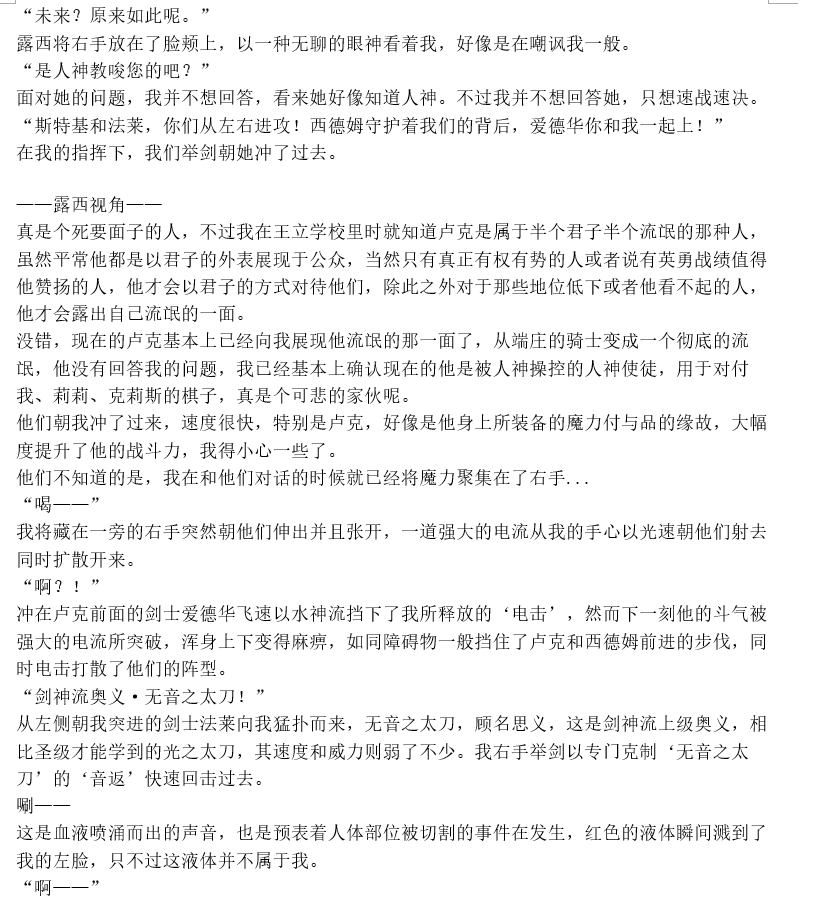 “未来？原来如此呢。”
露西将右手放在了脸颊上，以一种无聊的眼神看着我，好像是在嘲讽我一般。
“是人神教唆您的吧？”
面对她的问题，我并不想回答，看来她好像知道人神。不过我并不想回答她，只想速战速决。
“斯特基和法莱，你们从左右进攻！西德姆守护着我们的背后，爱德华你和我一起上！”
在我的指挥下，我们举剑朝她冲了过去。

——露西视角——
真是个死要面子的人，不过我在王立学校里时就知道卢克是属于半个君子半个流氓的那种人，虽然平常他都是以君子的外表展现于公众，当然只有真正有权有势的人或者说有英勇战绩值得他赞扬的人，他才会以君子的方式对待他们，除此之外对于那些地位低下或者他看不起的人，他才会露出自己流氓的一面。
没错，现在的卢克基本上已经向我展现他流氓的那一面了，从端庄的骑士变成一个彻底的流氓，他没有回答我的问题，我已经基本上确认现在的他是被人神操控的人神使徒，用于对付我、莉莉、克莉斯的棋子，真是个可悲的家伙呢。
他们朝我冲了过来，速度很快，特别是卢克，好像是他身上所装备的魔力付与品的缘故，大幅度提升了他的战斗力，我得小心一些了。
他们不知道的是，我在和他们对话的时候就已经将魔力聚集在了右手...
“喝——”
我将藏在一旁的右手突然朝他们伸出并且张开，一道强大的电流从我的手心以光速朝他们射去同时扩散开来。
“啊？！”
冲在卢克前面的剑士爱德华飞速以水神流挡下了我所释放的‘电击’，然而下一刻他的斗气被强大的电流所突破，浑身上下变得麻痹，如同障碍物一般挡住了卢克和西德姆前进的步伐，同时电击打散了他们的阵型。
“剑神流奥义·无音之太刀！”
从左侧朝我突进的剑士法莱向我猛扑而来，无音之太刀，顾名思义，这是剑神流上级奥义，相比圣级才能学到的光之太刀，其速度和威力则弱了不少。我右手举剑以专门克制‘无音之太刀’的‘音返’快速回击过去。
唰——
这是血液喷涌而出的声音，也是预表着人体部位被切割的事件在发生，红色的液体瞬间溅到了我的左脸，只不过这液体并不属于我。
“啊——”